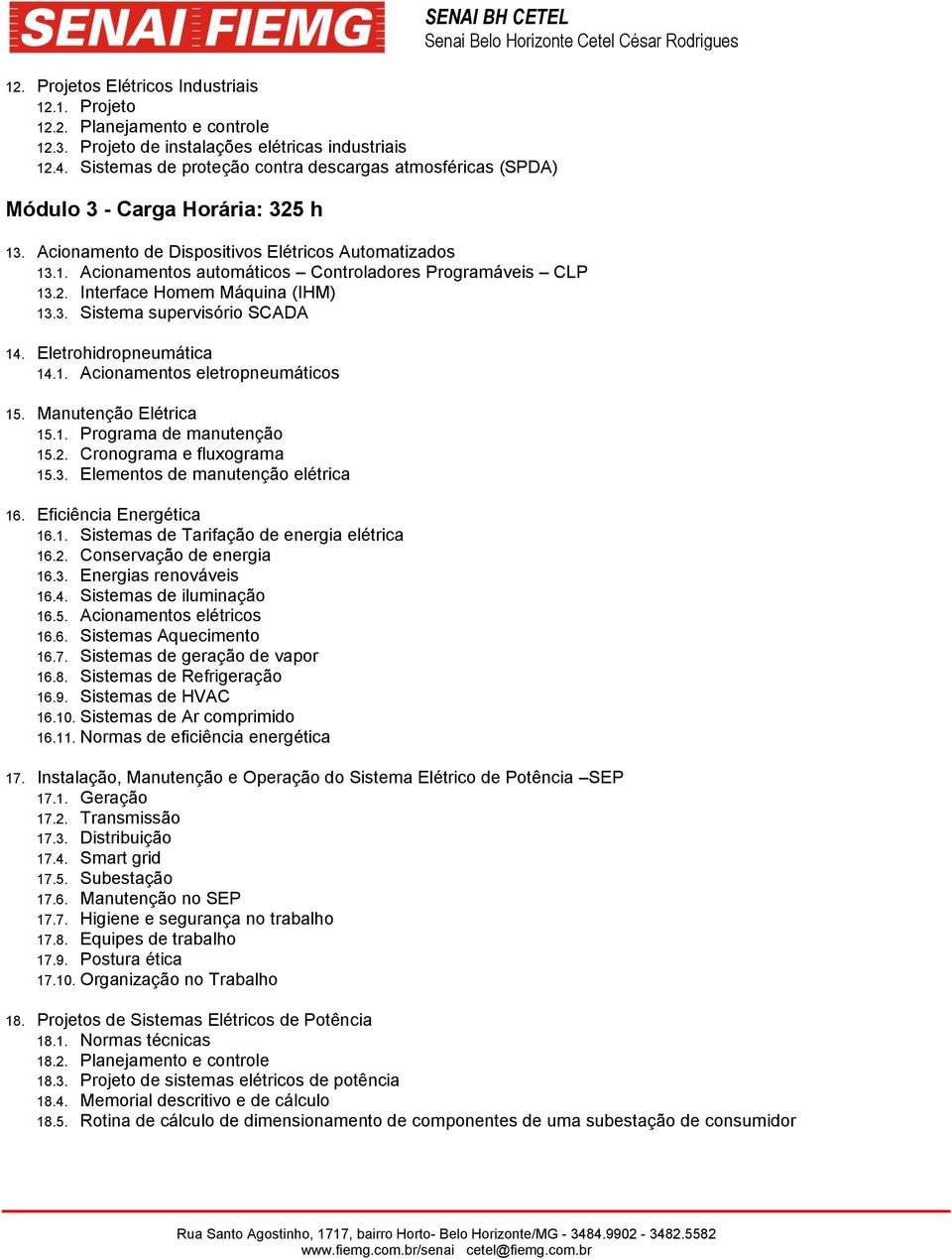 SENAI FIEMG

SENAI BH CETEL
Senai Belo Horizonte Cetel César Rodrigues

12. Projetos Elétricos Industriais
12.1. Projeto
12.2. Planejamento e controle
12.3. Projeto de instalações elétricas industriais
12.4. Sistemas de proteção contra descargas atmosféricas (SPDA)

Módulo 3 - Carga Horária: 325 h

13. Acionamento de Dispositivos Elétricos Automatizados
13.1. Acionamentos automáticos – Controladores Programáveis – CLP
13.2. Interface Homem Máquina (IHM)
13.3. Sistema supervisório SCADA

14. Eletrohidropneumática
14.1. Acionamentos eletropneumáticos

15. Manutenção Elétrica
15.1. Programa de manutenção
15.2. Cronograma e fluxograma
15.3. Elementos de manutenção elétrica

16. Eficiência Energética
16.1. Sistemas de Tarifação de energia elétrica
16.2. Conservação de energia
16.3. Energias renováveis
16.4. Sistemas de iluminação
16.5. Acionamentos elétricos
16.6. Sistemas Aquecimento
16.7. Sistemas de geração de vapor
16.8. Sistemas de Refrigeração
16.9. Sistemas de HVAC
16.10. Sistemas de Ar comprimido
16.11. Normas de eficiência energética

17. Instalação, Manutenção e Operação do Sistema Elétrico de Potência –SEP
17.1. Geração
17.2. Transmissão
17.3. Distribuição
17.4. Smart grid
17.5. Subestação
17.6. Manutenção no SEP
17.7. Higiene e segurança no trabalho
17.8. Equipes de trabalho
17.9. Postura ética
17.10. Organização no Trabalho

18. Projetos de Sistemas Elétricos de Potência
18.1. Normas técnicas
18.2. Planejamento e controle
18.3. Projeto de sistemas elétricos de potência
18.4. Memorial descritivo e de cálculo
18.5. Rotina de cálculo de dimensionamento de componentes de uma subestação de consumidor

Rua Santo Agostinho, 1717, bairro Horto- Belo Horizonte/MG - 3484.9902 - 3482.5582
www.fiemg.com.br/senai cetel@fiemg.com.br